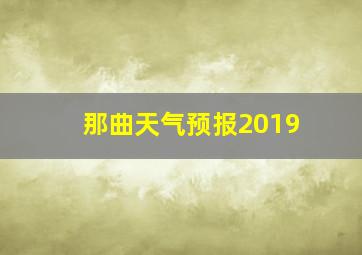 那曲天气预报2019